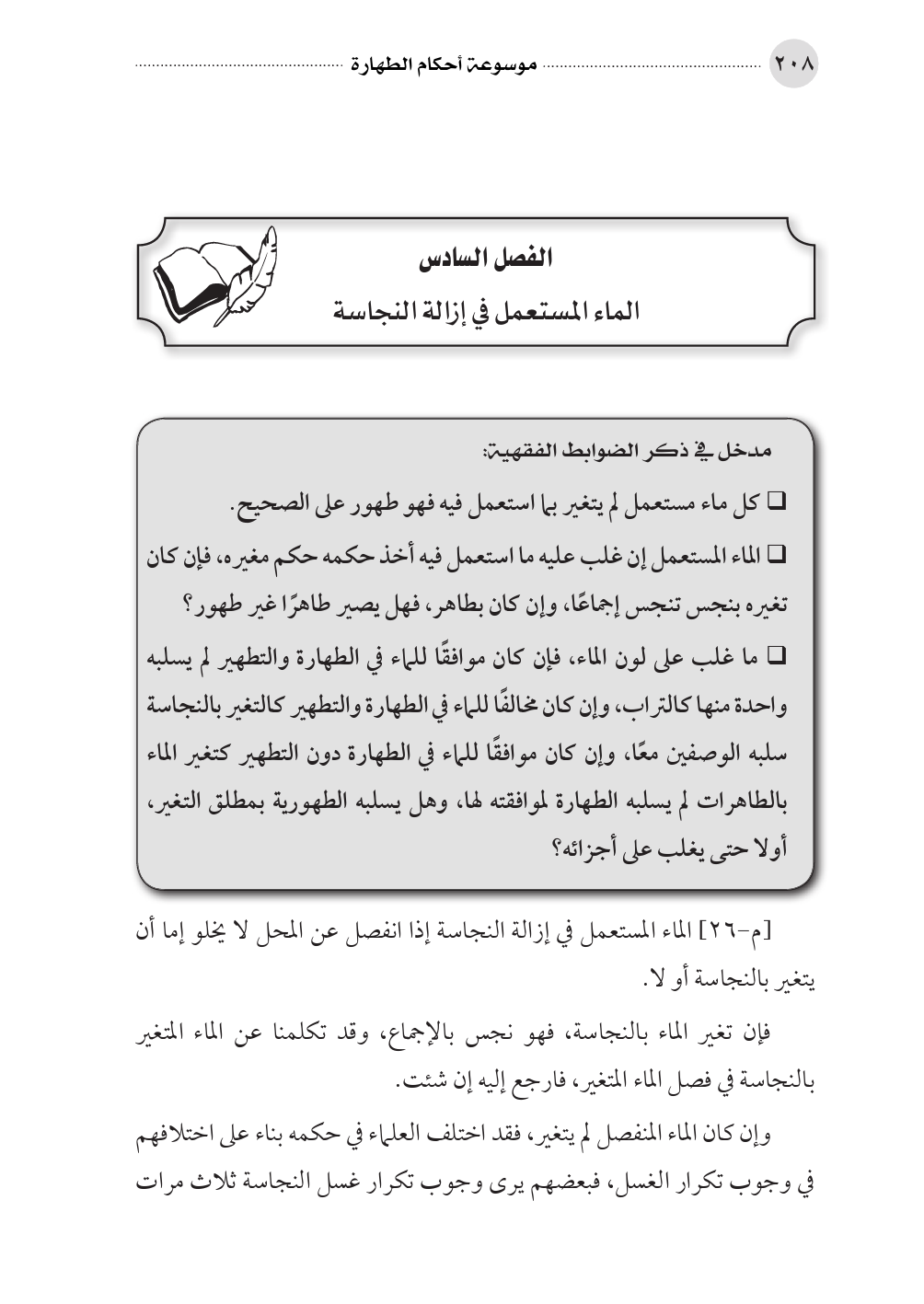 ٢٠٨ موسوعة أحكام الطهارة

الفصل السادس
الماء المستعمل في إزالة النجاسة

مدخل في ذكر الضوابط الفقهية:

☐ كل ماء مستعمل لم يتغير بما استعمل فيه فهو طهور على الصحيح.

☐ الماء المستعمل إن غلب عليه ما استعمل فيه أخذ حكمه حكم مغيره، فإن كان تغيره بنجس تنجس إجماعًا، وإن كان بطاهر، فهل يصير طاهرًا غير طهور؟

☐ ما غلب على لون الماء، فإن كان موافقًا للماء في الطهارة والتطهير لم يسلبه واحدة منها كالتراب، وإن كان مخالفًا للماء في الطهارة والتطهير كالتغير بالنجاسة سلبه الوصفين معًا، وإن كان موافقًا للماء في الطهارة دون التطهير كتغير الماء بالطاهرات لم يسلبه الطهارة لموافقته لها، وهل يسلبه الطهورية بمطلق التغير، أولا حتى يغلب على أجزائه؟

[م-٢٦] الماء المستعمل في إزالة النجاسة إذا انفصل عن المحل لا يخلو إما أن يتغير بالنجاسة أو لا.

فإن تغير الماء بالنجاسة، فهو نجس بالإجماع، وقد تكلمنا عن الماء المتغير بالنجاسة في فصل الماء المتغير، فارجع إليه إن شئت.

وإن كان الماء المنفصل لم يتغير، فقد اختلف العلماء في حكمه بناء على اختلافهم في وجوب تكرار الغسل، فبعضهم يرى وجوب تكرار غسل النجاسة ثلاث مرات